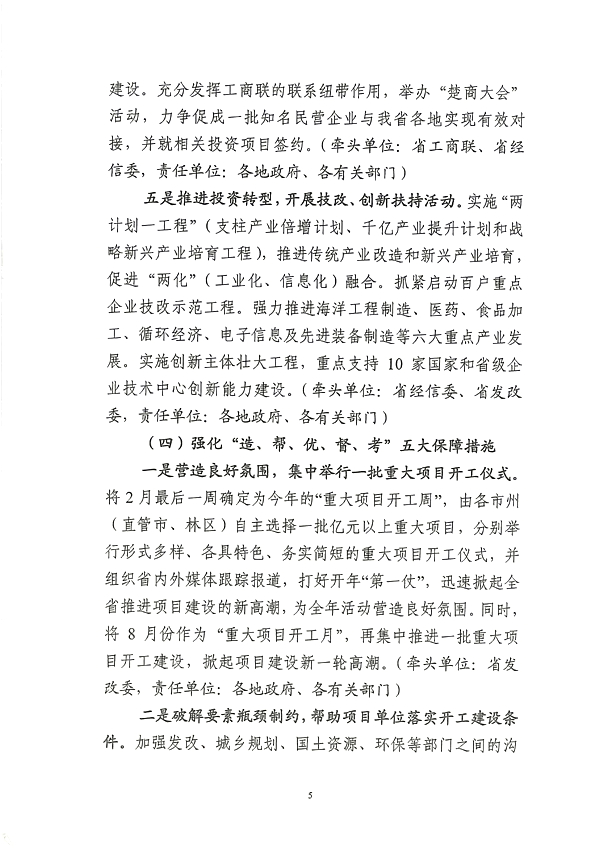 建设。充分发挥工商联的联系纽带作用，举办“楚商大会”活动，力争促成一批知名民营企业与我省各地实现有效对接，并就相关投资项目签约。（牵头单位：省工商联、省经信委，责任单位：各地政府、各有关部门）

五是推进投资转型，开展技改、创新扶持活动。实施“两计划一工程”（支柱产业倍增计划、千亿产业提升计划和战略新兴产业培育工程），推进传统产业改造和新兴产业培育，促进“两化”（工业化、信息化）融合。抓紧启动百户重点企业技改示范工程。强力推进海洋工程制造、医药、食品加工、循环经济、电子信息及先进装备制造等六大重点产业发展。实施创新主体壮大工程，重点支持10家国家和省级企业技术中心创新能力建设。（牵头单位：省经信委、省发改委，责任单位：各地政府、各有关部门）

（四）强化“造、帮、优、督、考”五大保障措施

一是营造良好氛围，集中举行一批重大项目开工仪式。将2月最后一周确定为今年的“重大项目开工周”，由各市州（直管市、林区）自主选择一批亿元以上重大项目，分别举行形式多样、各具特色、务实简短的重大项目开工仪式，并组织省内外媒体跟踪报道，打好开年“第一仗”，迅速掀起全省推进项目建设的新高潮，为全年活动营造良好氛围。同时，将8月份作为“重大项目开工月”，再集中推进一批重大项目开工建设，掀起项目建设新一轮高潮。（牵头单位：省发改委，责任单位：各地政府、各有关部门）

二是破解要素瓶颈制约，帮助项目单位落实开工建设条件。加强发改、城乡规划、国土资源、环保等部门之间的沟

5